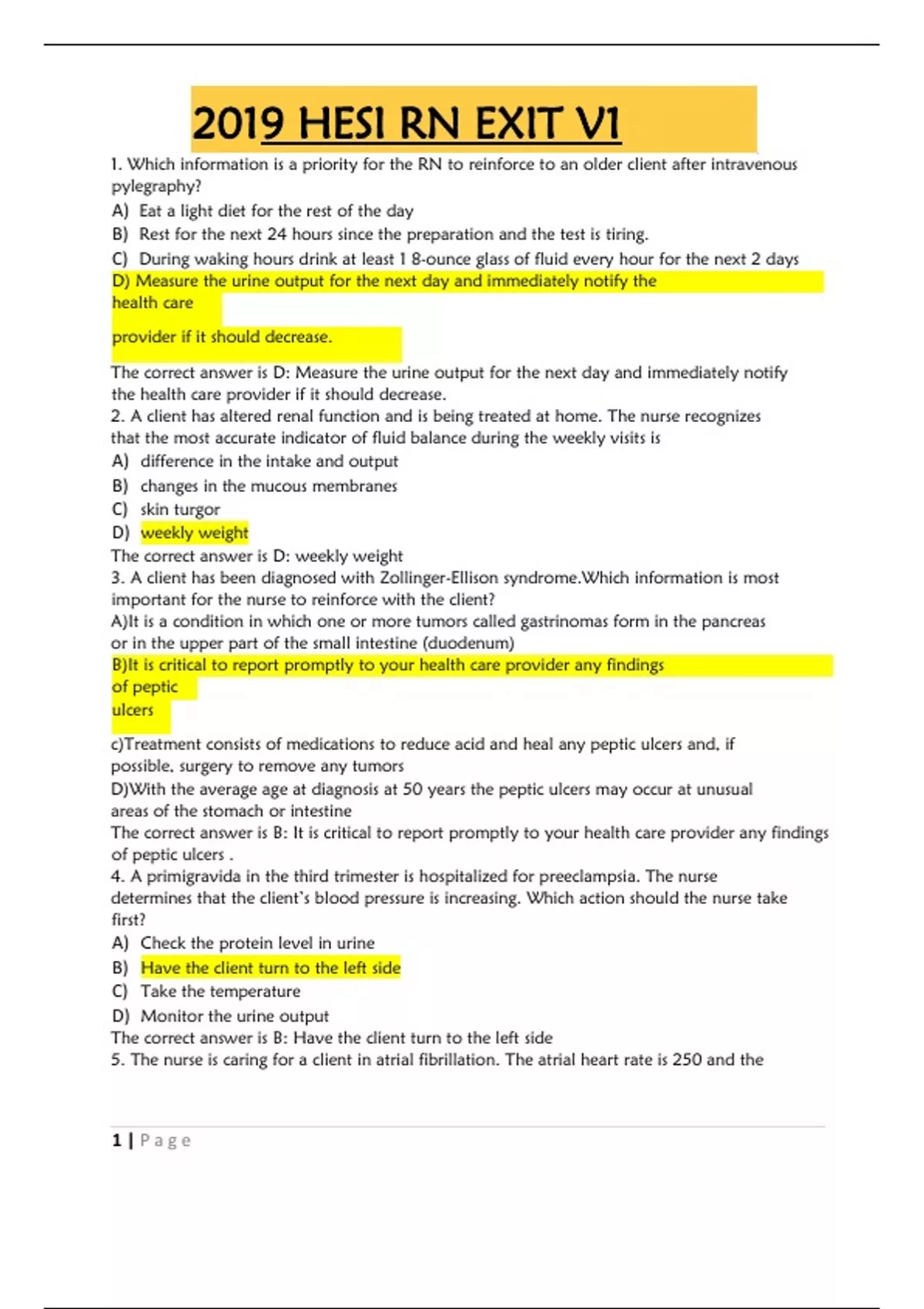 2019 HESI RN EXIT V1

1. Which information is a priority for the RN to reinforce to an older client after intravenous pylegraphy?
A) Eat a light diet for the rest of the day
B) Rest for the next 24 hours since the preparation and the test is tiring.
C) During waking hours drink at least 1 8-ounce glass of fluid every hour for the next 2 days
D) Measure the urine output for the next day and immediately notify the health care

provider if it should decrease.

The correct answer is D: Measure the urine output for the next day and immediately notify the health care provider if it should decrease.
2. A client has altered renal function and is being treated at home. The nurse recognizes that the most accurate indicator of fluid balance during the weekly visits is
A) difference in the intake and output
B) changes in the mucous membranes
C) skin turgor
D) weekly weight
The correct answer is D: weekly weight
3. A client has been diagnosed with Zollinger-Ellison syndrome.Which information is most important for the nurse to reinforce with the client?
A)It is a condition in which one or more tumors called gastrinomas form in the pancreas or in the upper part of the small intestine (duodenum)
B)It is critical to report promptly to your health care provider any findings of peptic ulcers
c)Treatment consists of medications to reduce acid and heal any peptic ulcers and, if possible, surgery to remove any tumors
D)With the average age at diagnosis at 50 years the peptic ulcers may occur at unusual areas of the stomach or intestine
The correct answer is B: It is critical to report promptly to your health care provider any findings of peptic ulcers .
4. A primigravida in the third trimester is hospitalized for preeclampsia. The nurse determines that the client's blood pressure is increasing. Which action should the nurse take first?
A) Check the protein level in urine
B) Have the client turn to the left side
C) Take the temperature
D) Monitor the urine output
The correct answer is B: Have the client turn to the left side
5. The nurse is caring for a client in atrial fibrillation. The atrial heart rate is 250 and the

1 | Page